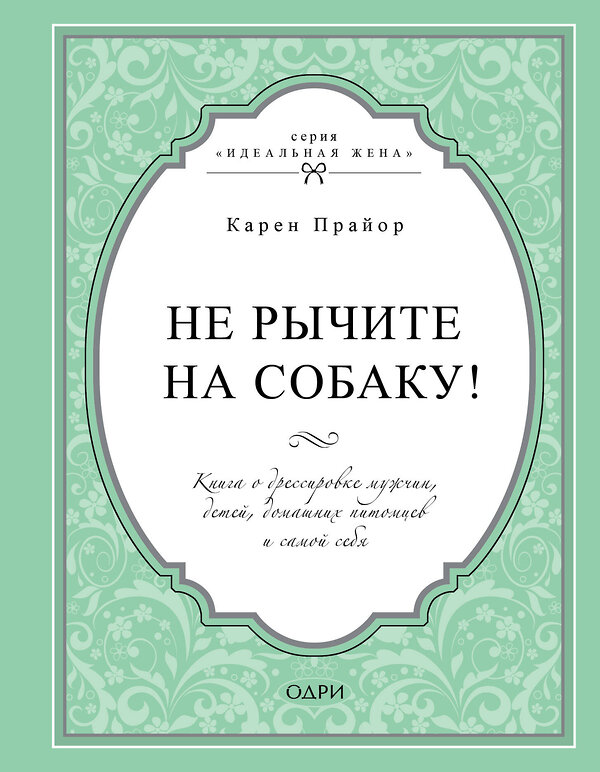 серия
«ИДЕАЛЬНАЯ ЖЕНА»

Карен Прайор

НЕ РЫЧИТЕ НА СОБАКУ!

Книга о дрессировке мужчин, детей, домашних питомцев и самой себя

ОДРИ